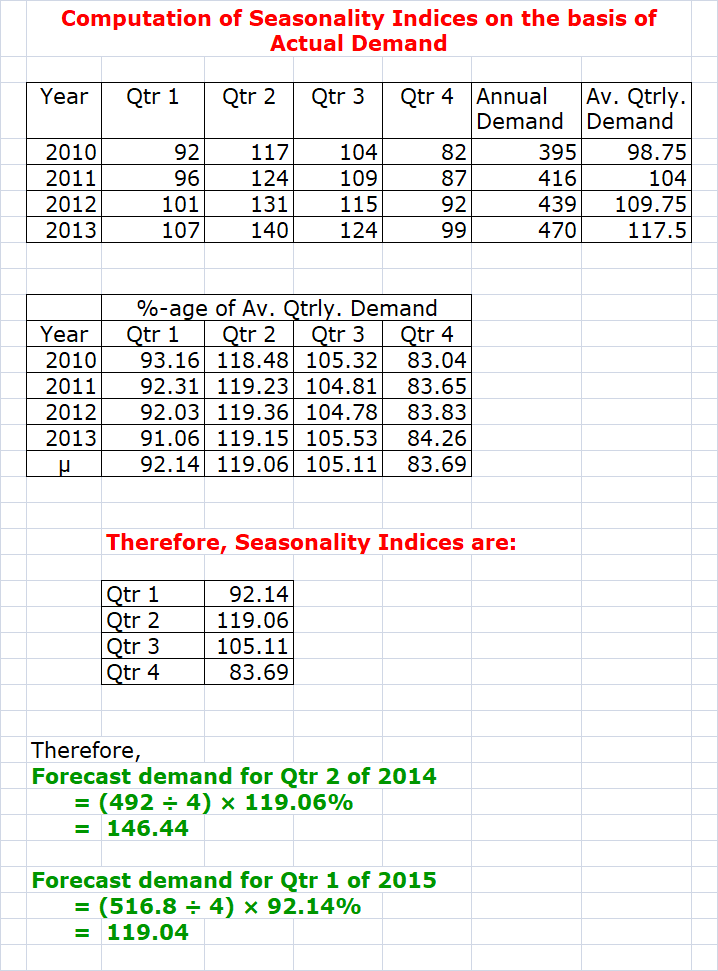 Computation of Seasonality Indices on the basis of Actual Demand

| Year | Qtr 1 | Qtr 2 | Qtr 3 | Qtr 4 | Annual Demand | Av. Qtrly. Demand |
|---|---|---|---|---|---|---|
| 2010 | 92 | 117 | 104 | 82 | 395 | 98.75 |
| 2011 | 96 | 124 | 109 | 87 | 416 | 104 |
| 2012 | 101 | 131 | 115 | 92 | 439 | 109.75 |
| 2013 | 107 | 140 | 124 | 99 | 470 | 117.5 |

| | %-age of Av. Qtrly. Demand | | | |
|---|---|---|---|---|
| Year | Qtr 1 | Qtr 2 | Qtr 3 | Qtr 4 |
| 2010 | 93.16 | 118.48 | 105.32 | 83.04 |
| 2011 | 92.31 | 119.23 | 104.81 | 83.65 |
| 2012 | 92.03 | 119.36 | 104.78 | 83.83 |
| 2013 | 91.06 | 119.15 | 105.53 | 84.26 |
| μ | 92.14 | 119.06 | 105.11 | 83.69 |

Therefore, Seasonality Indices are:

| Qtr 1 | 92.14 |
|---|---|
| Qtr 2 | 119.06 |
| Qtr 3 | 105.11 |
| Qtr 4 | 83.69 |

Therefore,
Forecast demand for Qtr 2 of 2014
= (492 ÷ 4) × 119.06%
= 146.44

Forecast demand for Qtr 1 of 2015
= (516.8 ÷ 4) × 92.14%
= 119.04